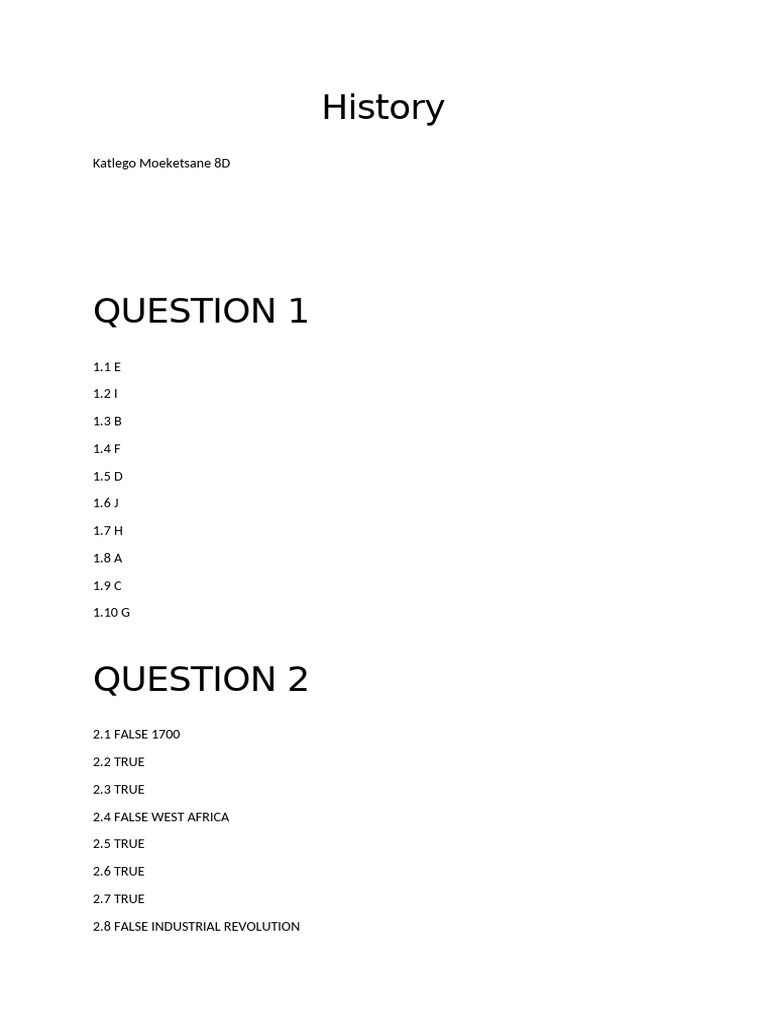 History

Katlego Moeketsane 8D

QUESTION 1

1.1 E

1.2 I

1.3 B

1.4 F

1.5 D

1.6 J

1.7 H

1.8 A

1.9 C

1.10 G

QUESTION 2

2.1 FALSE 1700

2.2 TRUE

2.3 TRUE

2.4 FALSE WEST AFRICA

2.5 TRUE

2.6 TRUE

2.7 TRUE

2.8 FALSE INDUSTRIAL REVOLUTION